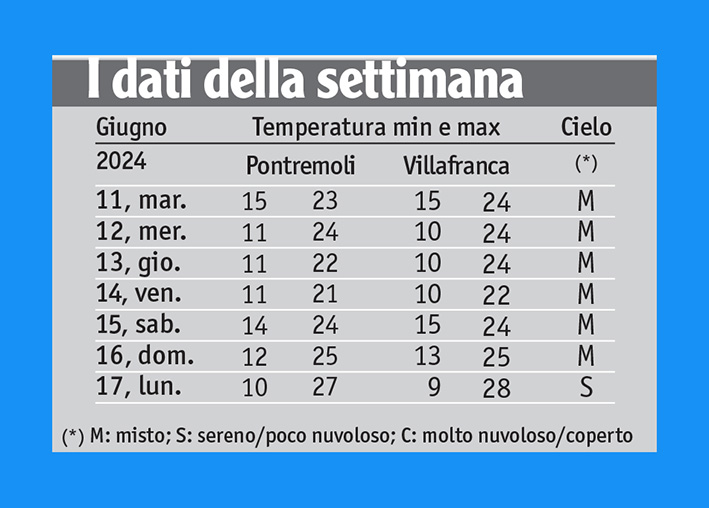 I dati della settimana

| Giugno | Temperatura min e max | | | | Cielo |
|---|---|---|---|---|---|
| 2024 | Pontremoli | | Villafranca | | (*) |
| 11, mar. | 15 | 23 | 15 | 24 | M |
| 12, mer. | 11 | 24 | 10 | 24 | M |
| 13, gio. | 11 | 22 | 10 | 24 | M |
| 14, ven. | 11 | 21 | 10 | 22 | M |
| 15, sab. | 14 | 24 | 15 | 24 | M |
| 16, dom. | 12 | 25 | 13 | 25 | M |
| 17, lun. | 10 | 27 | 9 | 28 | S |

(*) M: misto; S: sereno/poco nuvoloso; C: molto nuvoloso/coperto